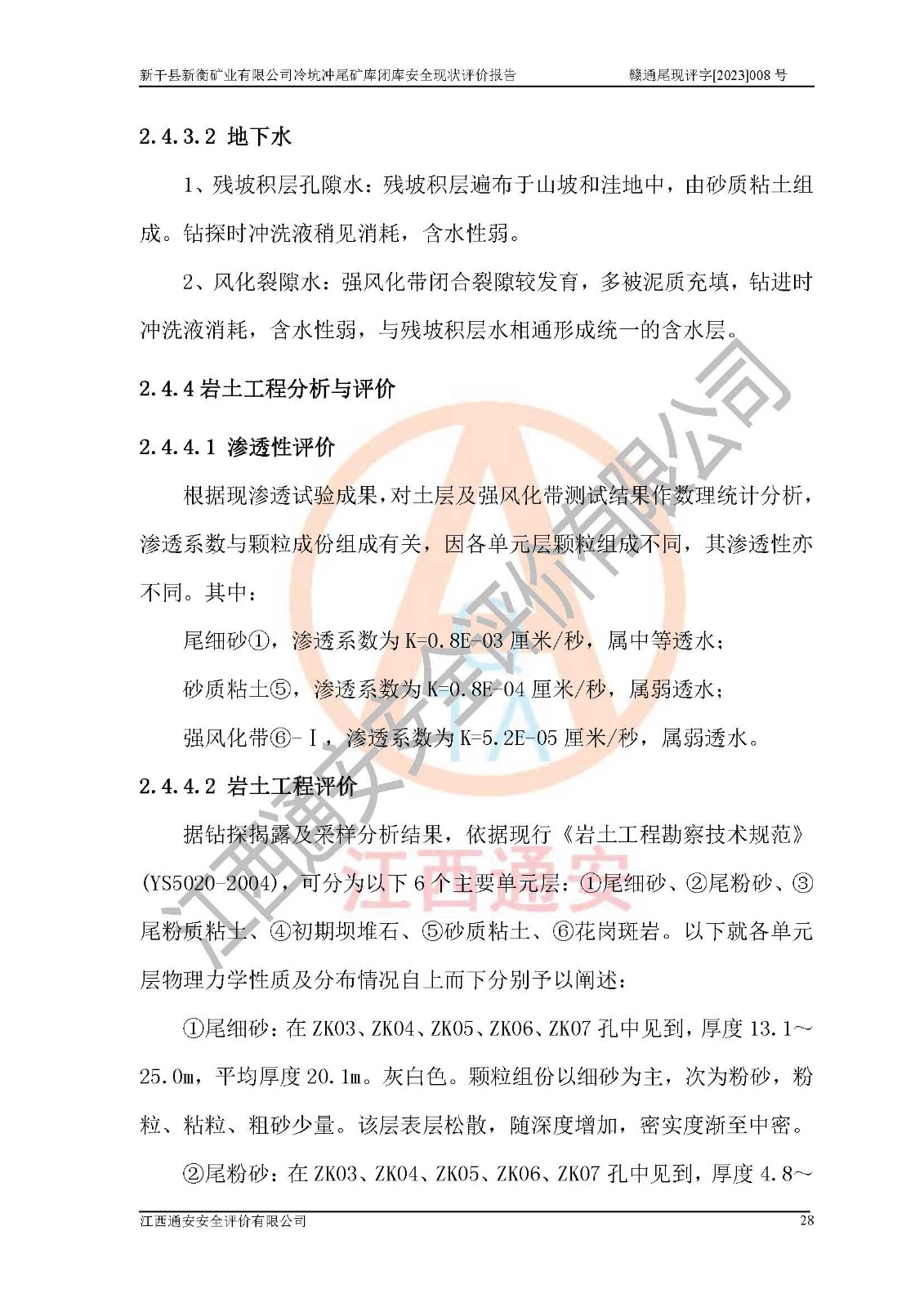 新干县新衡矿业有限公司冷坑冲尾矿库闭库安全现状评价报告　　赣通尾现评字[2023]008 号

2.4.3.2 地下水

1、残坡积层孔隙水：残坡积层遍布于山坡和洼地中，由砂质粘土组成。钻探时冲洗液稍见消耗，含水性弱。

2、风化裂隙水：强风化带闭合裂隙较发育，多被泥质充填，钻进时冲洗液消耗，含水性弱，与残坡积层水相通形成统一的含水层。

2.4.4 岩土工程分析与评价

2.4.4.1 渗透性评价

根据现渗透试验成果，对土层及强风化带测试结果作数理统计分析，渗透系数与颗粒成份组成有关，因各单元层颗粒组成不同，其渗透性亦不同。其中：

尾细砂①，渗透系数为 K=0.8E-03 厘米/秒，属中等透水；

砂质粘土⑤，渗透系数为 K=0.8E-04 厘米/秒，属弱透水；

强风化带⑥-Ⅰ，渗透系数为 K=5.2E-05 厘米/秒，属弱透水。

2.4.4.2 岩土工程评价

据钻探揭露及采样分析结果，依据现行《岩土工程勘察技术规范》(YS5020-2004)，可分为以下 6 个主要单元层：①尾细砂、②尾粉砂、③尾粉质粘土、④初期坝堆石、⑤砂质粘土、⑥花岗斑岩。以下就各单元层物理力学性质及分布情况自上而下分别予以阐述：

①尾细砂：在 ZK03、ZK04、ZK05、ZK06、ZK07 孔中见到，厚度 13.1～25.0m，平均厚度 20.1m。灰白色。颗粒组份以细砂为主，次为粉砂，粉粒、粘粒、粗砂少量。该层表层松散，随深度增加，密实度渐至中密。

②尾粉砂：在 ZK03、ZK04、ZK05、ZK06、ZK07 孔中见到，厚度 4.8～

江西通安安全评价有限公司　　28

江西通安安全评价有限公司

江西通安